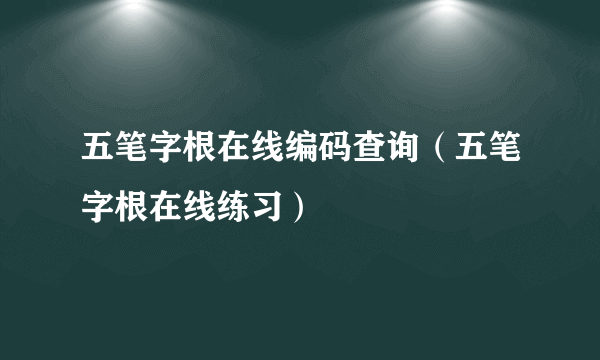 五笔字根在线编码查询（五笔字根在线练习）